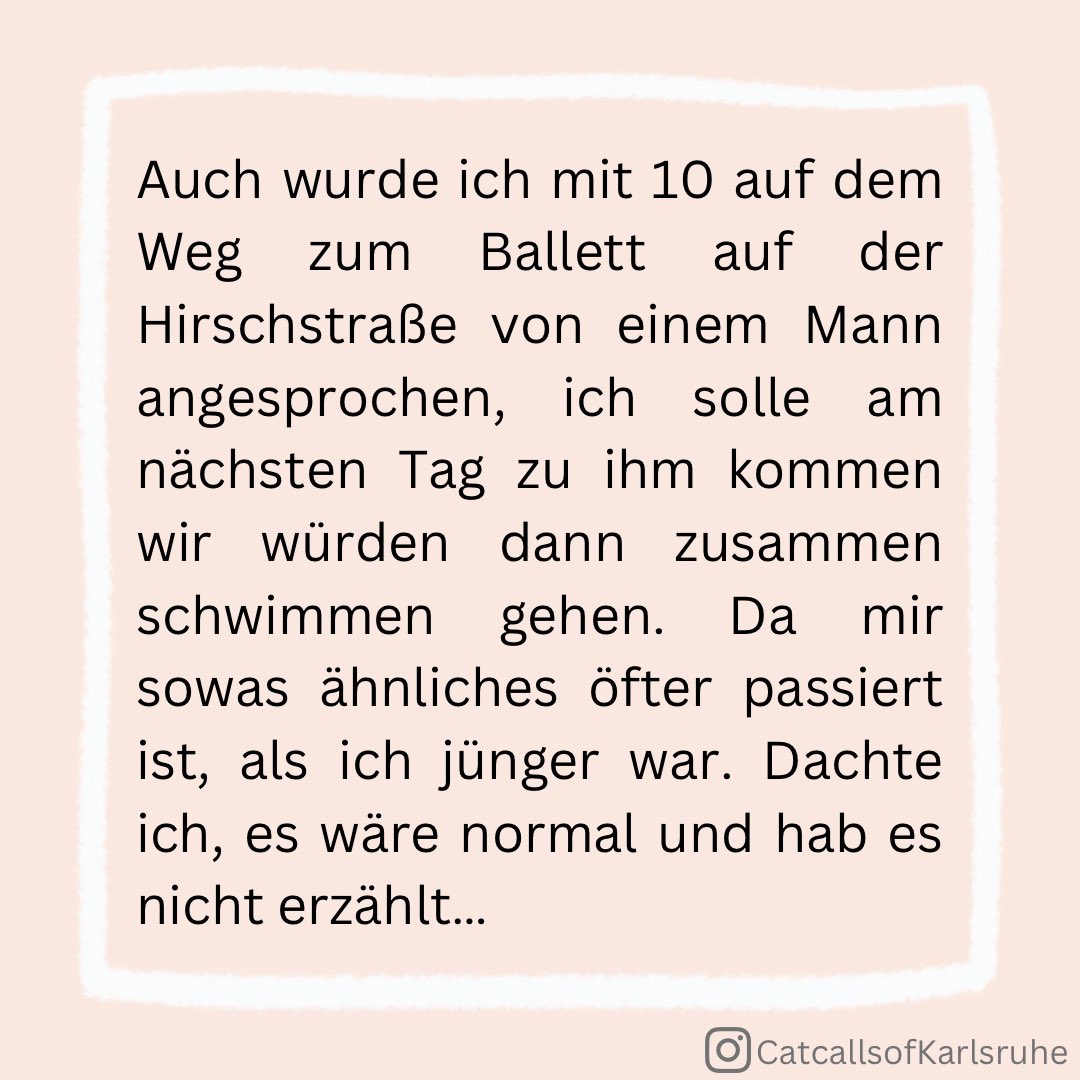 Auch wurde ich mit 10 auf dem Weg zum Ballett auf der Hirschstraße von einem Mann angesprochen, ich solle am nächsten Tag zu ihm kommen wir würden dann zusammen schwimmen gehen. Da mir sowas ähnliches öfter passiert ist, als ich jünger war. Dachte ich, es wäre normal und hab es nicht erzählt...

CatcallsofKarlsruhe